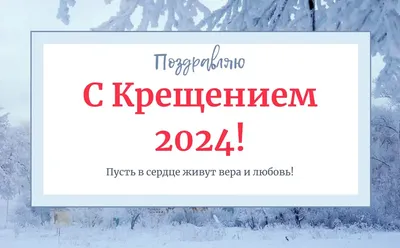 Поздравляю

С Крещением 2024!

Пусть в сердце живут вера и любовь!